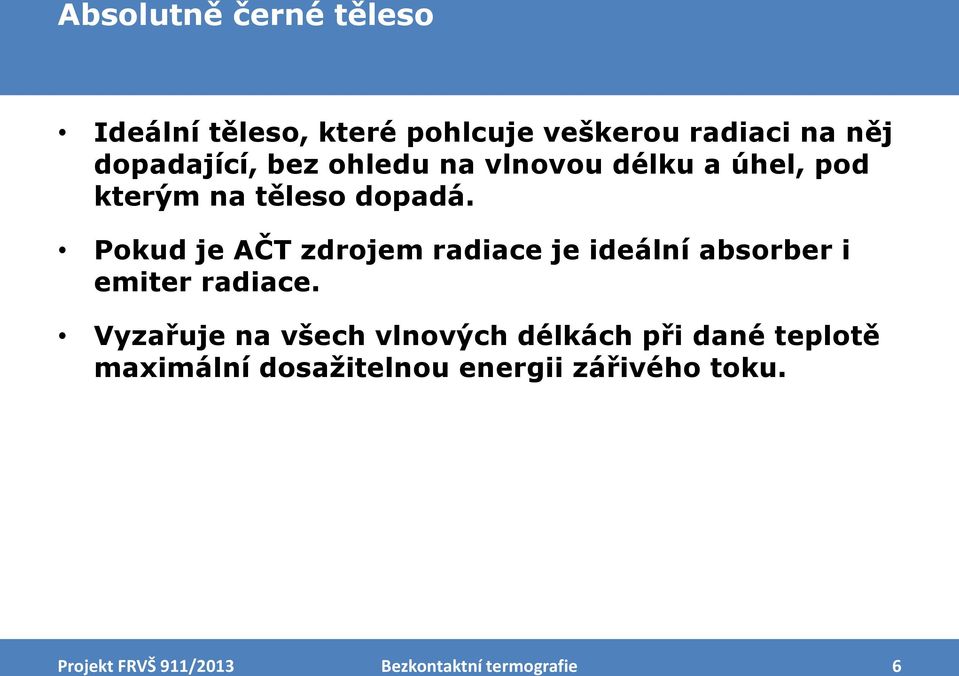 Absolutně černé těleso

• Ideální těleso, které pohlcuje veškerou radiaci na něj dopadající, bez ohledu na vlnovou délku a úhel, pod kterým na těleso dopadá.

• Pokud je AČT zdrojem radiace je ideální absorber i emiter radiace.

• Vyzařuje na všech vlnových délkách při dané teplotě maximální dosažitelnou energii zářivého toku.

Projekt FRVŠ 911/2013 Bezkontaktní termografie 6